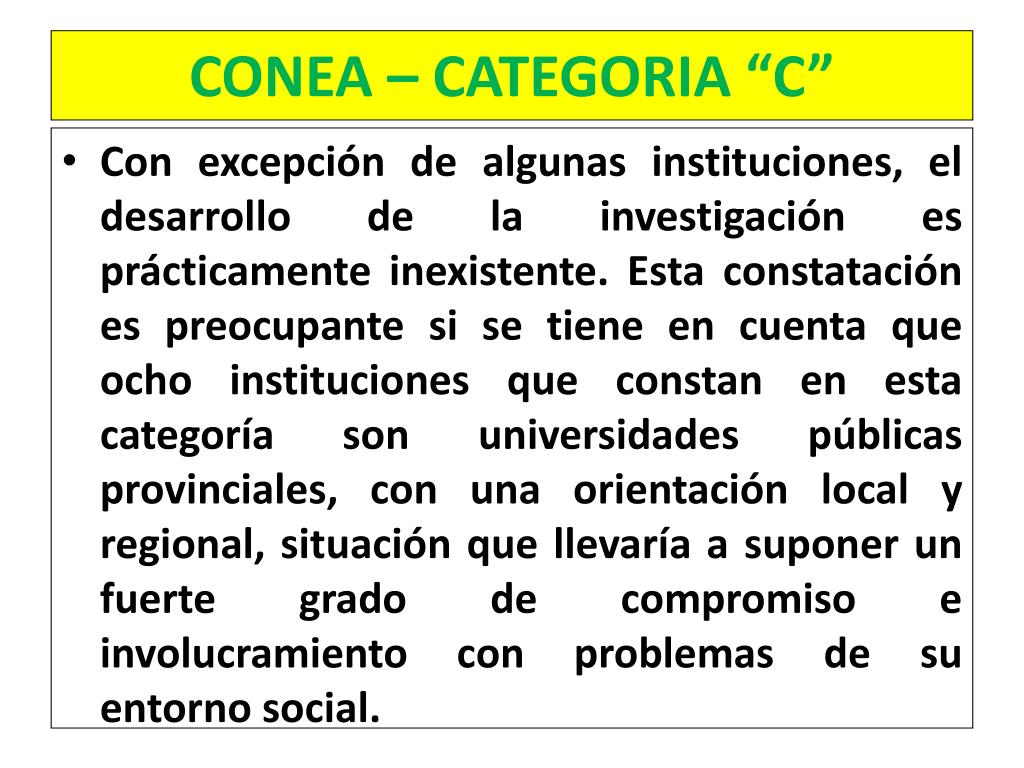 CONEA – CATEGORIA “C”

• Con excepción de algunas instituciones, el desarrollo de la investigación es prácticamente inexistente. Esta constatación es preocupante si se tiene en cuenta que ocho instituciones que constan en esta categoría son universidades públicas provinciales, con una orientación local y regional, situación que llevaría a suponer un fuerte grado de compromiso e involucramiento con problemas de su entorno social.